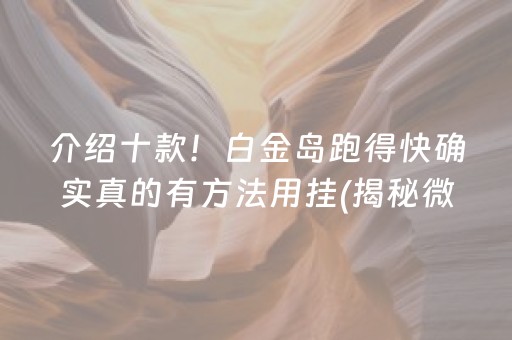 介绍十款！白金岛跑得快确实真的有方法用挂(揭秘微